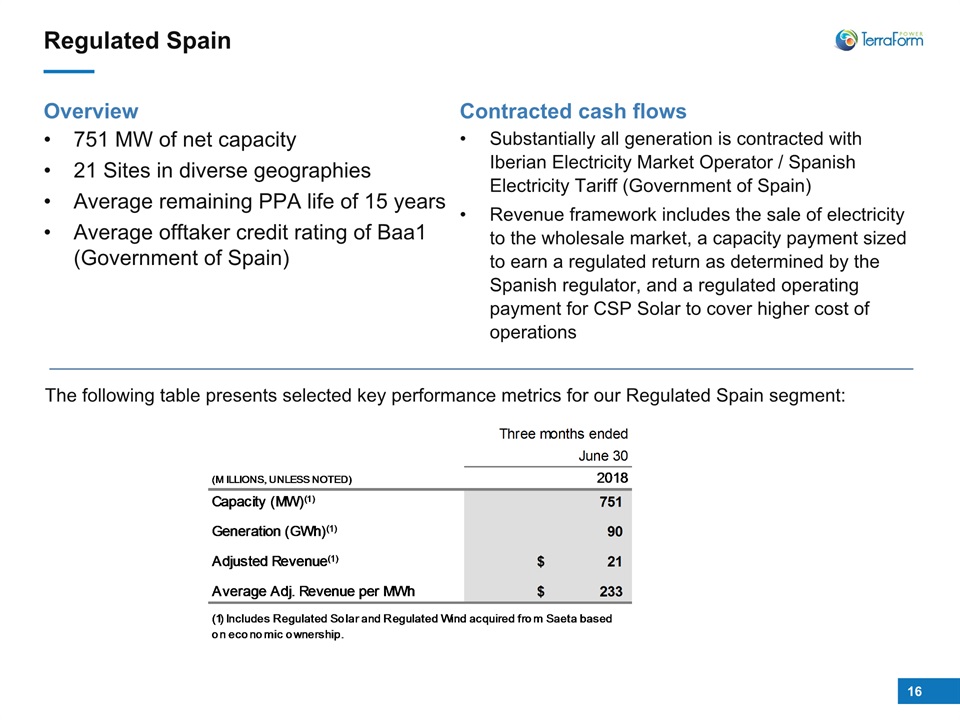 Regulated Spain

TerraForm POWER

Overview
• 751 MW of net capacity
• 21 Sites in diverse geographies
• Average remaining PPA life of 15 years
• Average offtaker credit rating of Baa1 (Government of Spain)

Contracted cash flows
• Substantially all generation is contracted with Iberian Electricity Market Operator / Spanish Electricity Tariff (Government of Spain)
• Revenue framework includes the sale of electricity to the wholesale market, a capacity payment sized to earn a regulated return as determined by the Spanish regulator, and a regulated operating payment for CSP Solar to cover higher cost of operations

The following table presents selected key performance metrics for our Regulated Spain segment:

| (MILLIONS, UNLESS NOTED) | Three months ended June 30 2018 |
|---|---|
| Capacity (MW)$^{(1)}$ | 751 |
| Generation (GWh)$^{(1)}$ | 90 |
| Adjusted Revenue$^{(1)}$ | \$ 21 |
| Average Adj. Revenue per MWh | \$ 233 |

(1) Includes Regulated Solar and Regulated Wind acquired from Saeta based on economic ownership.

16